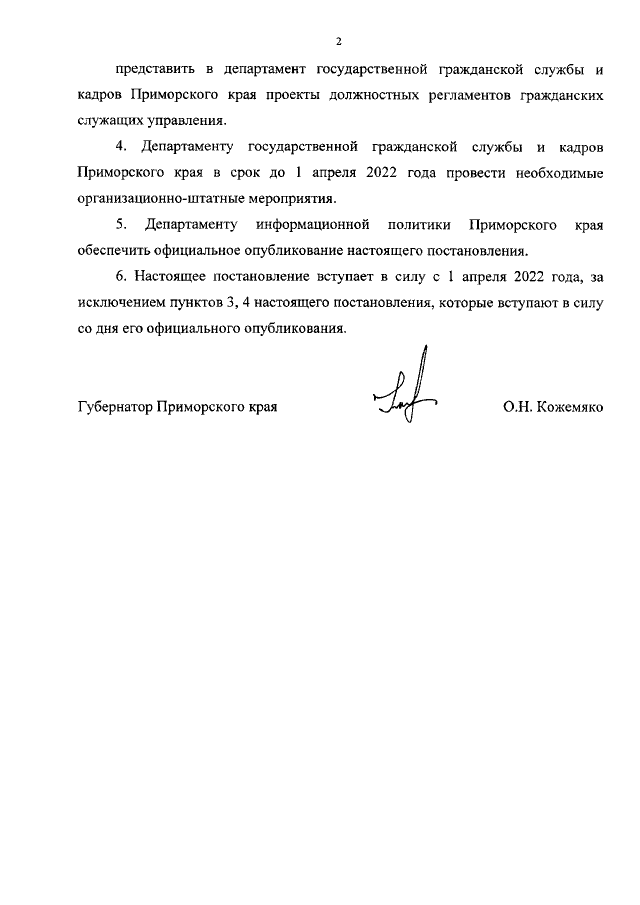 2

представить в департамент государственной гражданской службы и кадров Приморского края проекты должностных регламентов гражданских служащих управления.

4. Департаменту государственной гражданской службы и кадров Приморского края в срок до 1 апреля 2022 года провести необходимые организационно-штатные мероприятия.

5. Департаменту информационной политики Приморского края обеспечить официальное опубликование настоящего постановления.

6. Настоящее постановление вступает в силу с 1 апреля 2022 года, за исключением пунктов 3, 4 настоящего постановления, которые вступают в силу со дня его официального опубликования.

Губернатор Приморского края

О.Н. Кожемяко